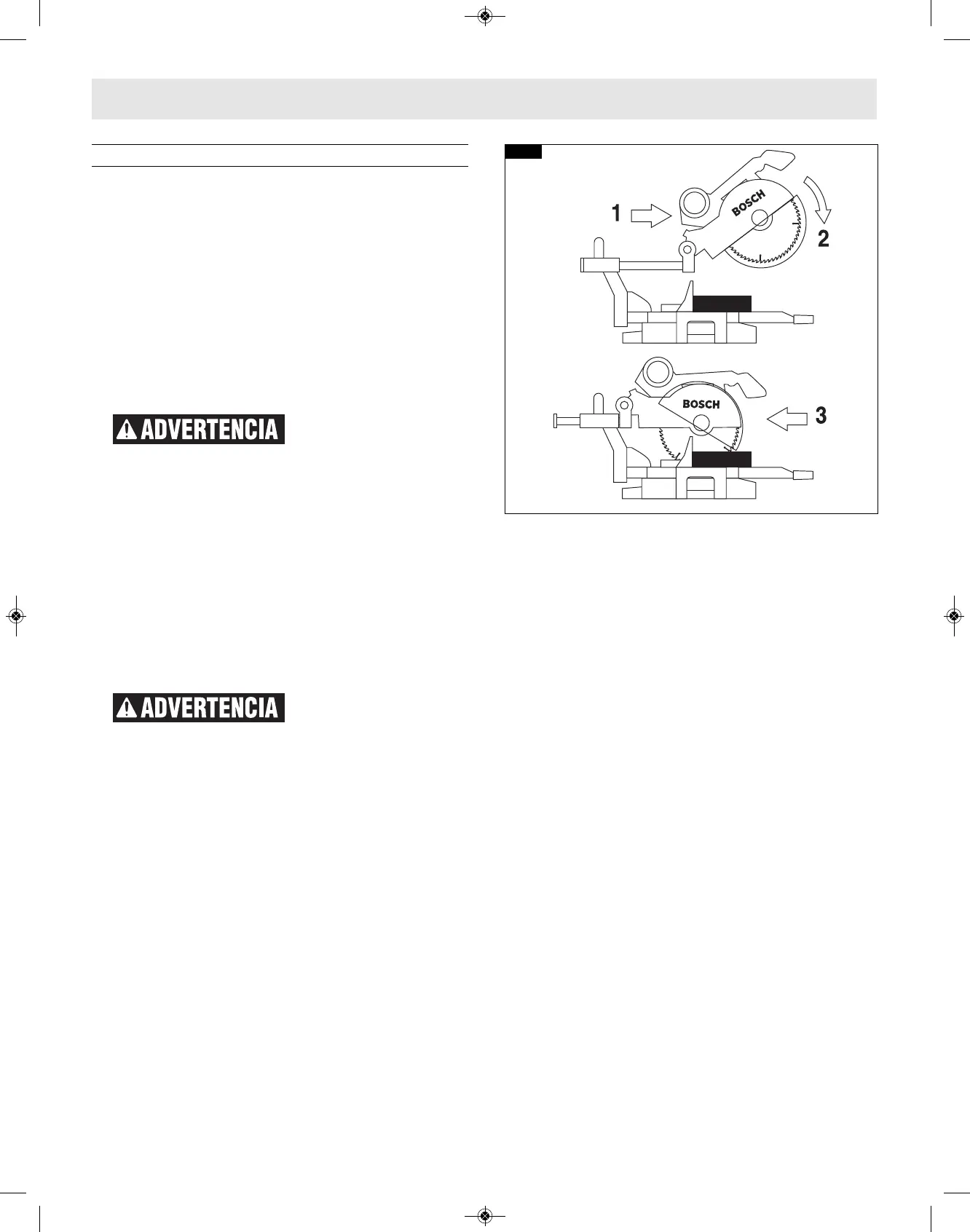 ADVERTENCIA

ADVERTENCIA

1

BOSCH

2

BOSCH

3